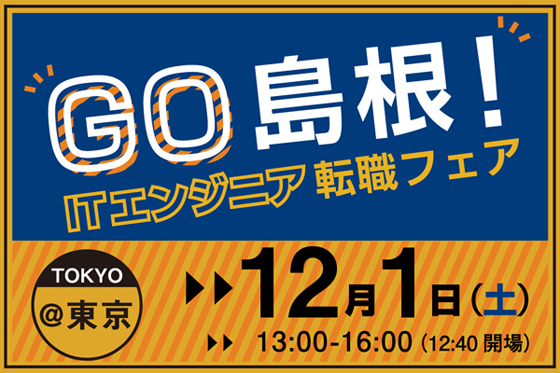 GO 島根！
ITエンジニア 転職フェア

TOKYO
@東京

12月1日（土）
13:00-16:00（12:40 開場）